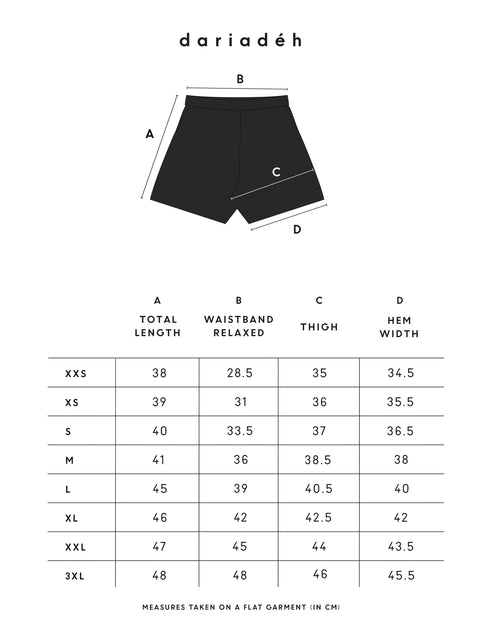 dariadéh

B
A
C
D

| | A TOTAL LENGTH | B WAISTBAND RELAXED | C THIGH | D HEM WIDTH |
|---|---|---|---|---|
| XXS | 38 | 28.5 | 35 | 34.5 |
| XS | 39 | 31 | 36 | 35.5 |
| S | 40 | 33.5 | 37 | 36.5 |
| M | 41 | 36 | 38.5 | 38 |
| L | 45 | 39 | 40.5 | 40 |
| XL | 46 | 42 | 42.5 | 42 |
| XXL | 47 | 45 | 44 | 43.5 |
| 3XL | 48 | 48 | 46 | 45.5 |

MEASURES TAKEN ON A FLAT GARMENT (IN CM)